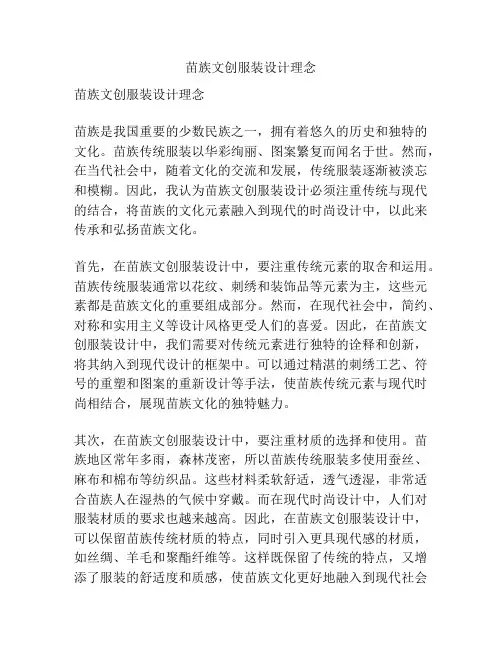 苗族文创服装设计理念

苗族文创服装设计理念

苗族是我国重要的少数民族之一，拥有着悠久的历史和独特的文化。苗族传统服装以华彩绚丽、图案繁复而闻名于世。然而，在当代社会中，随着文化的交流和发展，传统服装逐渐被淡忘和模糊。因此，我认为苗族文创服装设计必须注重传统与现代的结合，将苗族的文化元素融入到现代的时尚设计中，以此来传承和弘扬苗族文化。

首先，在苗族文创服装设计中，要注重传统元素的取舍和运用。苗族传统服装通常以花纹、刺绣和装饰品等元素为主，这些元素都是苗族文化的重要组成部分。然而，在现代社会中，简约、对称和实用主义等设计风格更受人们的喜爱。因此，在苗族文创服装设计中，我们需要对传统元素进行独特的诠释和创新，将其纳入到现代设计的框架中。可以通过精湛的刺绣工艺、符号的重塑和图案的重新设计等手法，使苗族传统元素与现代时尚相结合，展现苗族文化的独特魅力。

其次，在苗族文创服装设计中，要注重材质的选择和使用。苗族地区常年多雨，森林茂密，所以苗族传统服装多使用蚕丝、麻布和棉布等纺织品。这些材料柔软舒适，透气透湿，非常适合苗族人在湿热的气候中穿戴。而在现代时尚设计中，人们对服装材质的要求也越来越高。因此，在苗族文创服装设计中，可以保留苗族传统材质的特点，同时引入更具现代感的材质，如丝绸、羊毛和聚酯纤维等。这样既保留了传统的特点，又增添了服装的舒适度和质感，使苗族文化更好地融入到现代社会